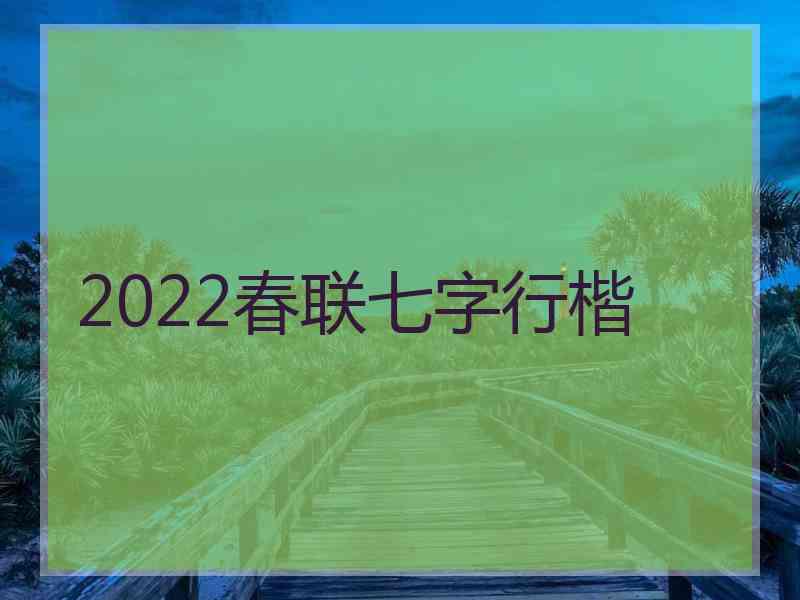 2022春联七字行楷